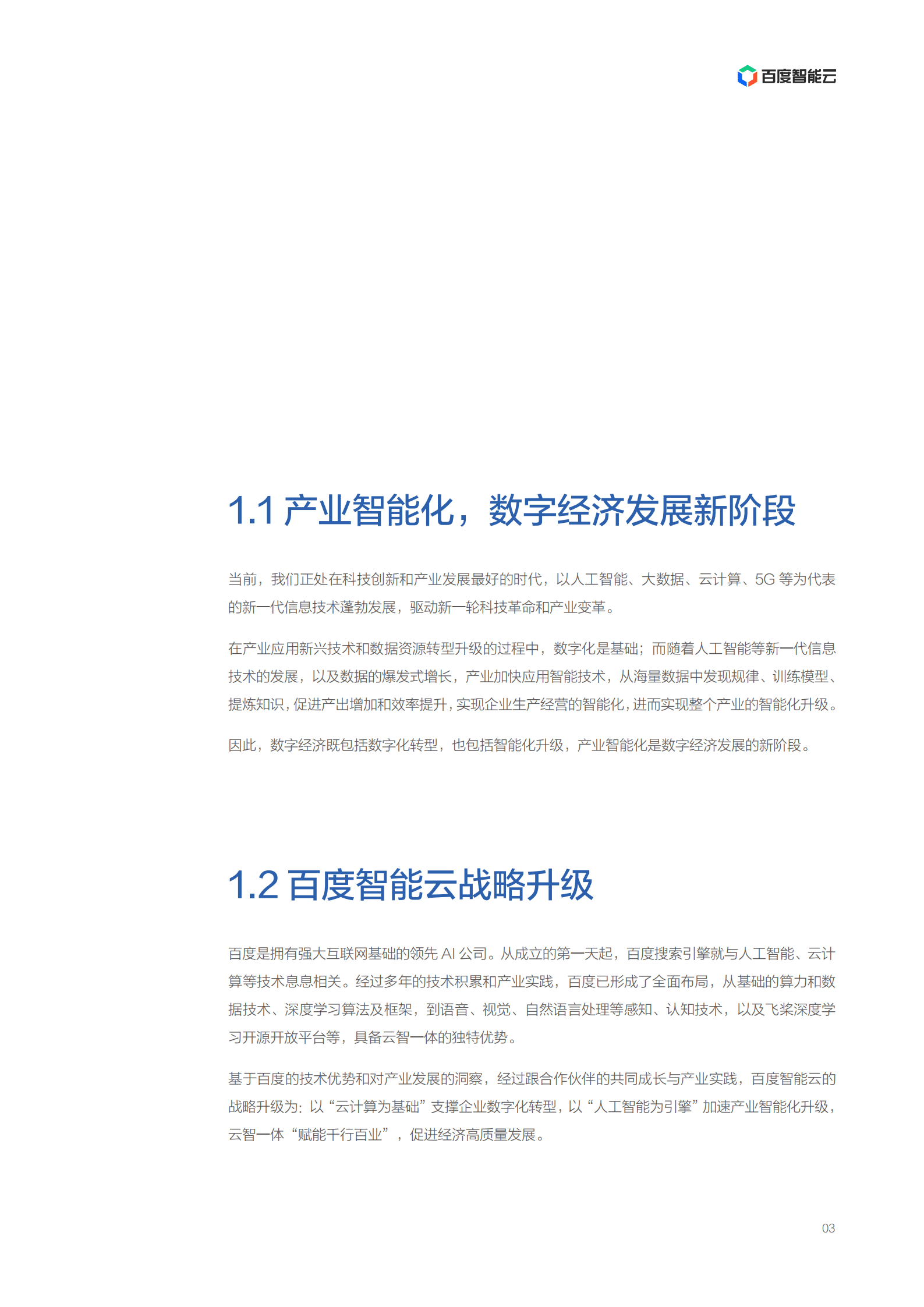 百度智能云

1.1 产业智能化，数字经济发展新阶段

当前，我们正处在科技创新和产业发展最好的时代，以人工智能、大数据、云计算、5G 等为代表的新一代信息技术蓬勃发展，驱动新一轮科技革命和产业变革。

在产业应用新兴技术和数据资源转型升级的过程中，数字化是基础；而随着人工智能等新一代信息技术的发展，以及数据的爆发式增长，产业加快应用智能技术，从海量数据中发现规律、训练模型、提炼知识，促进产出增加和效率提升，实现企业生产经营的智能化，进而实现整个产业的智能化升级。

因此，数字经济既包括数字化转型，也包括智能化升级，产业智能化是数字经济发展的新阶段。

1.2 百度智能云战略升级

百度是拥有强大互联网基础的领先 AI 公司。从成立的第一天起，百度搜索引擎就与人工智能、云计算等技术息息相关。经过多年的技术积累和产业实践，百度已形成了全面布局，从基础的算力和数据技术、深度学习算法及框架，到语音、视觉、自然语言处理等感知、认知技术，以及飞桨深度学习开源开放平台等，具备云智一体的独特优势。

基于百度的技术优势和对产业发展的洞察，经过跟合作伙伴的共同成长与产业实践，百度智能云的战略升级为：以“云计算为基础”支撑企业数字化转型，以“人工智能为引擎”加速产业智能化升级，云智一体“赋能千行百业”，促进经济高质量发展。

03